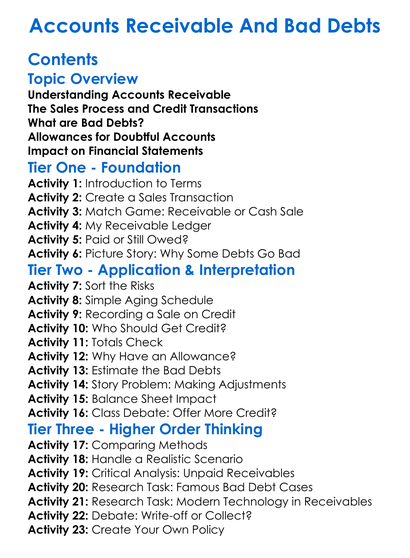 Accounts Receivable And Bad Debts

Contents

Topic Overview

Understanding Accounts Receivable
The Sales Process and Credit Transactions
What are Bad Debts?
Allowances for Doubtful Accounts
Impact on Financial Statements

Tier One - Foundation

Activity 1: Introduction to Terms
Activity 2: Create a Sales Transaction
Activity 3: Match Game: Receivable or Cash Sale
Activity 4: My Receivable Ledger
Activity 5: Paid or Still Owed?
Activity 6: Picture Story: Why Some Debts Go Bad

Tier Two - Application & Interpretation

Activity 7: Sort the Risks
Activity 8: Simple Aging Schedule
Activity 9: Recording a Sale on Credit
Activity 10: Who Should Get Credit?
Activity 11: Totals Check
Activity 12: Why Have an Allowance?
Activity 13: Estimate the Bad Debts
Activity 14: Story Problem: Making Adjustments
Activity 15: Balance Sheet Impact
Activity 16: Class Debate: Offer More Credit?

Tier Three - Higher Order Thinking

Activity 17: Comparing Methods
Activity 18: Handle a Realistic Scenario
Activity 19: Critical Analysis: Unpaid Receivables
Activity 20: Research Task: Famous Bad Debt Cases
Activity 21: Research Task: Modern Technology in Receivables
Activity 22: Debate: Write-off or Collect?
Activity 23: Create Your Own Policy